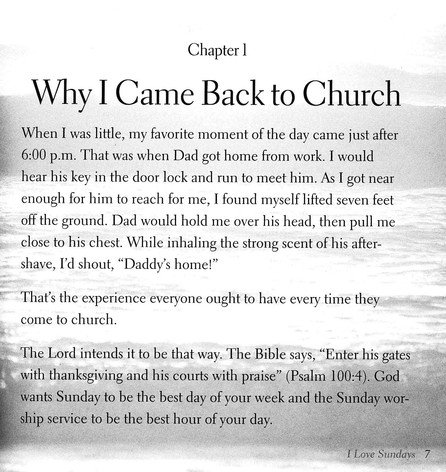 Chapter 1

Why I Came Back to Church

When I was little, my favorite moment of the day came just after 6:00 p.m. That was when Dad got home from work. I would hear his key in the door lock and run to meet him. As I got near enough for him to reach for me, I found myself lifted seven feet off the ground. Dad would hold me over his head, then pull me close to his chest. While inhaling the strong scent of his aftershave, I'd shout, "Daddy's home!"

That's the experience everyone ought to have every time they come to church.

The Lord intends it to be that way. The Bible says, "Enter his gates with thanksgiving and his courts with praise" (Psalm 100:4). God wants Sunday to be the best day of your week and the Sunday worship service to be the best hour of your day.

I Love Sundays 7